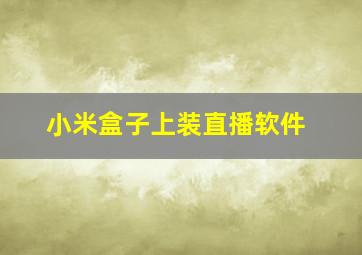 小米盒子上装直播软件